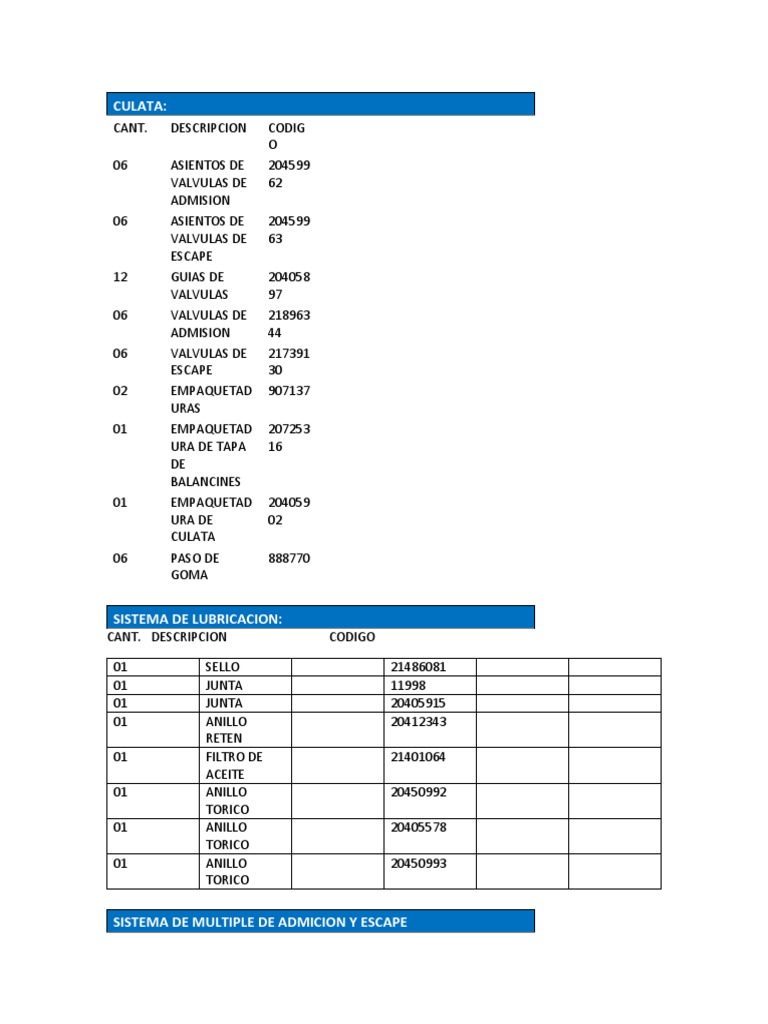 CULATA:

| CANT. | DESCRIPCION | CODIGO |
|---|---|---|
| 06 | ASIENTOS DE VALVULAS DE ADMISION | 20459962 |
| 06 | ASIENTOS DE VALVULAS DE ESCAPE | 20459963 |
| 12 | GUIAS DE VALVULAS | 20405897 |
| 06 | VALVULAS DE ADMISION | 21896344 |
| 06 | VALVULAS DE ESCAPE | 21739130 |
| 02 | EMPAQUETADURAS | 907137 |
| 01 | EMPAQUETADURA DE TAPA DE BALANCINES | 20725316 |
| 01 | EMPAQUETADURA DE CULATA | 20405902 |
| 06 | PASO DE GOMA | 888770 |

SISTEMA DE LUBRICACION:

CANT. DESCRIPCION CODIGO

| 01 | SELLO | | 21486081 | | |
|---|---|---|---|---|---|
| 01 | JUNTA | | 11998 | | |
| 01 | JUNTA | | 20405915 | | |
| 01 | ANILLO RETEN | | 20412343 | | |
| 01 | FILTRO DE ACEITE | | 21401064 | | |
| 01 | ANILLO TORICO | | 20450992 | | |
| 01 | ANILLO TORICO | | 20405578 | | |
| 01 | ANILLO TORICO | | 20450993 | | |

SISTEMA DE MULTIPLE DE ADMICION Y ESCAPE